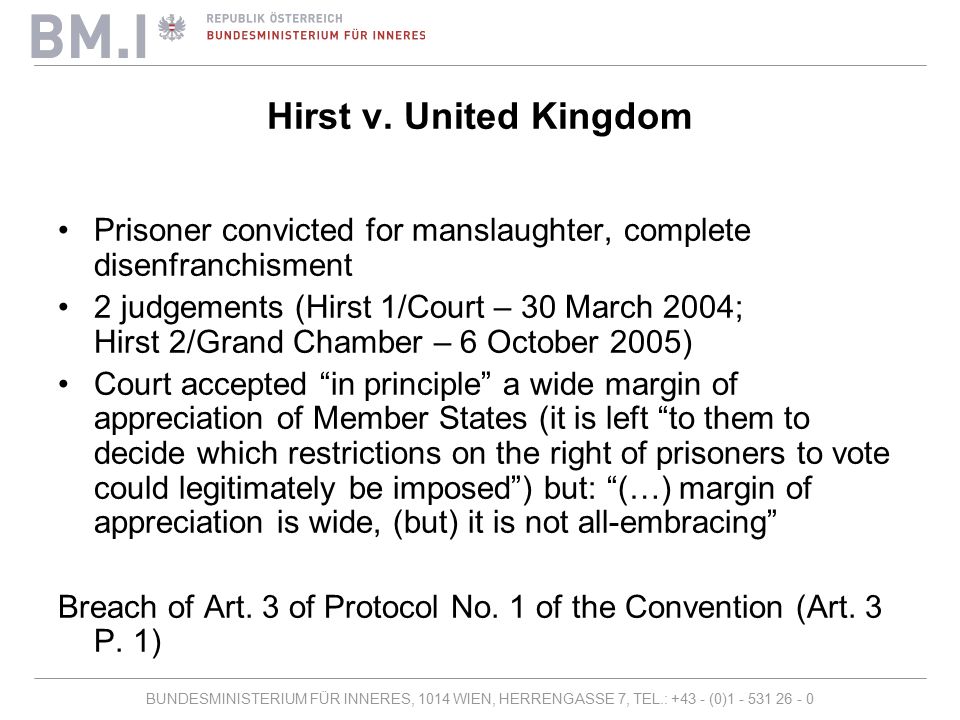 BM.I REPUBLIK ÖSTERREICH
BUNDESMINISTERIUM FÜR INNERES

Hirst v. United Kingdom

• Prisoner convicted for manslaughter, complete disenfranchisment
• 2 judgements (Hirst 1/Court – 30 March 2004; Hirst 2/Grand Chamber – 6 October 2005)
• Court accepted “in principle” a wide margin of appreciation of Member States (it is left “to them to decide which restrictions on the right of prisoners to vote could legitimately be imposed”) but: “(…) margin of appreciation is wide, (but) it is not all-embracing”

Breach of Art. 3 of Protocol No. 1 of the Convention (Art. 3 P. 1)

BUNDESMINISTERIUM FÜR INNERES, 1014 WIEN, HERRENGASSE 7, TEL.: +43 - (0)1 - 531 26 - 0